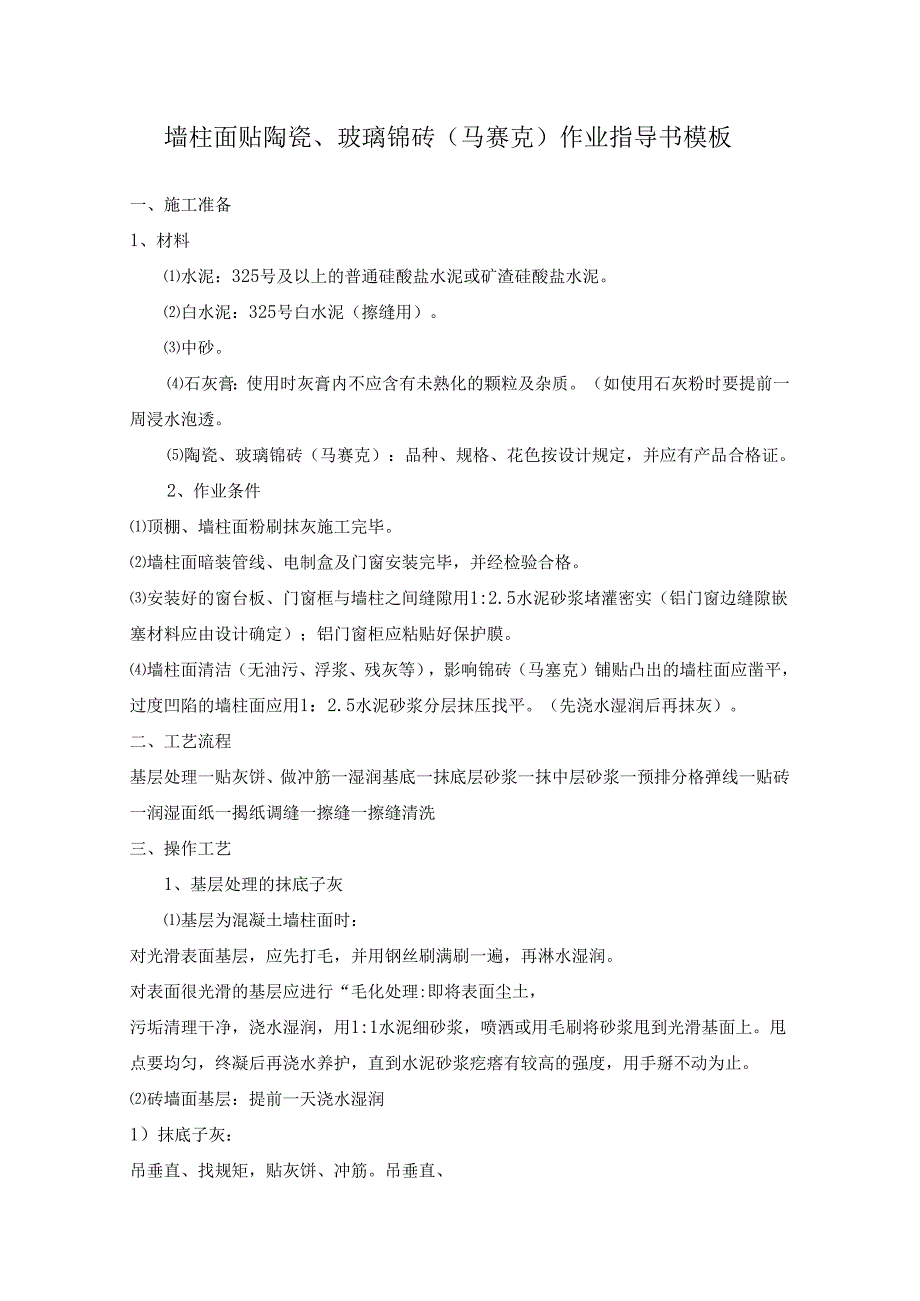 墙柱面贴陶瓷、玻璃锦砖（马赛克）作业指导书模板

一、施工准备

1、材料

⑴水泥：325号及以上的普通硅酸盐水泥或矿渣硅酸盐水泥。

⑵白水泥：325号白水泥（擦缝用）。

⑶中砂。

⑷石灰膏：使用时灰膏内不应含有未熟化的颗粒及杂质。（如使用石灰粉时要提前一周浸水泡透。

⑸陶瓷、玻璃锦砖（马赛克）：品种、规格、花色按设计规定，并应有产品合格证。

2、作业条件

⑴顶棚、墙柱面粉刷抹灰施工完毕。

⑵墙柱面暗装管线、电制盒及门窗安装完毕，并经检验合格。

⑶安装好的窗台板、门窗框与墙柱之间缝隙用1:2.5水泥砂浆堵灌密实（铝门窗边缝隙嵌塞材料应由设计确定）；铝门窗柜应粘贴好保护膜。

⑷墙柱面清洁（无油污、浮浆、残灰等），影响锦砖（马塞克）铺贴凸出的墙柱面应凿平，过度凹陷的墙柱面应用1：2.5水泥砂浆分层抹压找平。（先浇水湿润后再抹灰）。

二、工艺流程

基层处理一贴灰饼、做冲筋一湿润基底一抹底层砂浆一抹中层砂浆一预排分格弹线一贴砖一润湿面纸一揭纸调缝一擦缝一擦缝清洗

三、操作工艺

1、基层处理的抹底子灰

⑴基层为混凝土墙柱面时：

对光滑表面基层，应先打毛，并用钢丝刷满刷一遍，再淋水湿润。

对表面很光滑的基层应进行“毛化处理:即将表面尘土，

污垢清理干净，浇水湿润，用1:1水泥细砂浆，喷洒或用毛刷将砂浆甩到光滑基面上。甩点要均匀，终凝后再浇水养护，直到水泥砂浆疙瘩有较高的强度，用手掰不动为止。

⑵砖墙面基层：提前一天浇水湿润

1）抹底子灰：

吊垂直、找规矩，贴灰饼、冲筋。吊垂直、